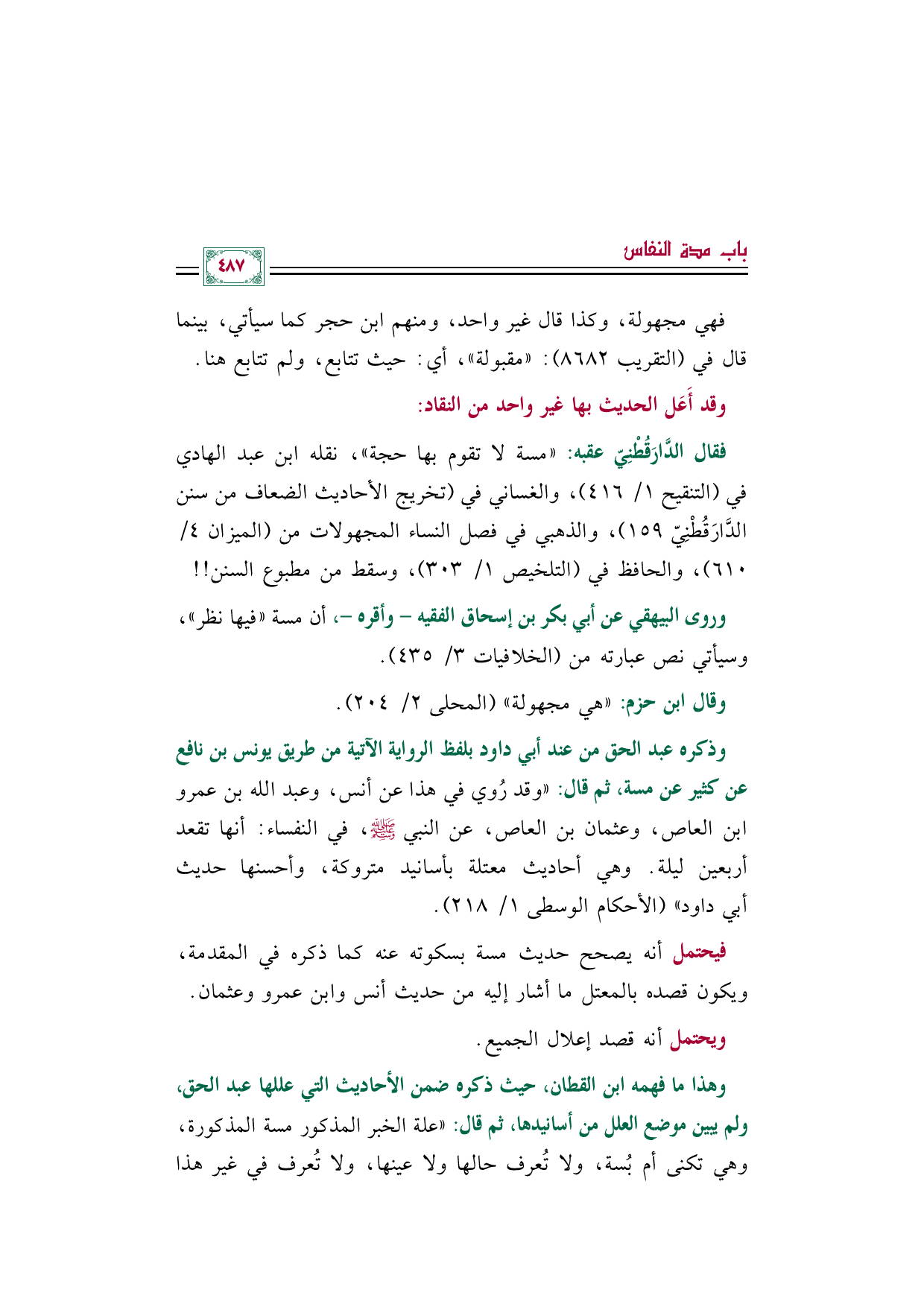 باب مدة النفاس

٤٨٧

فهي مجهولة، وكذا قال غير واحد، ومنهم ابن حجر كما سيأتي، بينما قال في (التقريب ٨٦٨٢): «مقبولة»، أي: حيث تتابع، ولم تتابع هنا.

وقد أَعَل الحديث بها غير واحد من النقاد:

فقال الدَّارَقُطْنِيّ عقبه: «مسة لا تقوم بها حجة»، نقله ابن عبد الهادي في (التنقيح ١/ ٤١٦)، والغساني في (تخريج الأحاديث الضعاف من سنن الدَّارَقُطْنِيّ ١٥٩)، والذهبي في فصل النساء المجهولات من (الميزان ٤/ ٦١٠)، والحافظ في (التلخيص ١/ ٣٠٣)، وسقط من مطبوع السنن!!

وروى البيهقي عن أبي بكر بن إسحاق الفقيه - وأقره -، أن مسة «فيها نظر»، وسيأتي نص عبارته من (الخلافيات ٣/ ٤٣٥).

وقال ابن حزم: «هي مجهولة» (المحلى ٢/ ٢٠٤).

وذكره عبد الحق من عند أبي داود بلفظ الرواية الآتية من طريق يونس بن نافع عن كثير عن مسة، ثم قال: «وقد رُوي في هذا عن أنس، وعبد الله بن عمرو ابن العاص، وعثمان بن العاص، عن النبي ﷺ، في النفساء: أنها تقعد أربعين ليلة. وهي أحاديث معتلة بأسانيد متروكة، وأحسنها حديث أبي داود» (الأحكام الوسطى ١/ ٢١٨).

فيحتمل أنه يصحح حديث مسة بسكوته عنه كما ذكره في المقدمة، ويكون قصده بالمعتل ما أشار إليه من حديث أنس وابن عمرو وعثمان.

ويحتمل أنه قصد إعلال الجميع.

وهذا ما فهمه ابن القطان، حيث ذكره ضمن الأحاديث التي عللها عبد الحق، ولم يبين موضع العلل من أسانيدها، ثم قال: «علة الخبر المذكور مسة المذكورة، وهي تكنى أم بُسة، ولا تُعرف حالها ولا عينها، ولا تُعرف في غير هذا